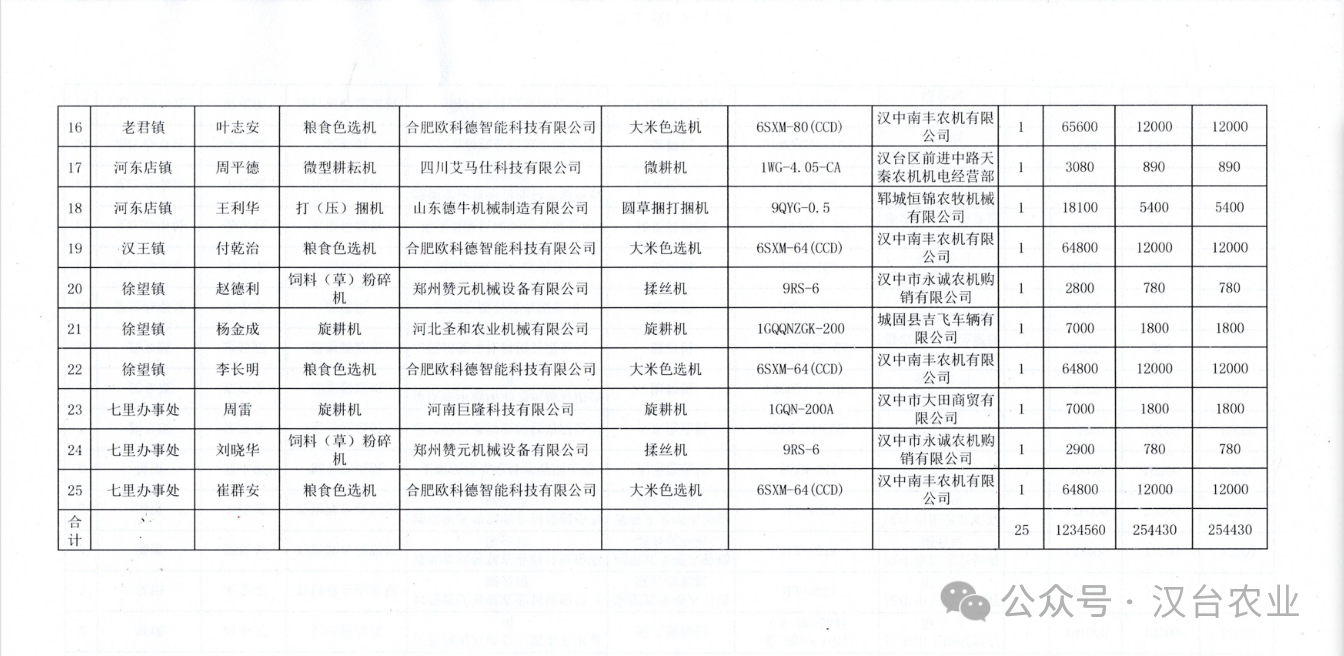 | 16 | 老君镇 | 叶志安 | 粮食色选机 | 合肥欧科德智能科技有限公司 | 大米色选机 | 6SXM-80(CCD) | 汉中南丰农机有限公司 | 1 | 65600 | 12000 | 12000 |
|---|---|---|---|---|---|---|---|---|---|---|---|
| 17 | 河东店镇 | 周平德 | 微型耕耘机 | 四川艾马仕科技有限公司 | 微耕机 | 1WG-4.05-CA | 汉台区前进中路天秦农机机电经营部 | 1 | 3080 | 890 | 890 |
| 18 | 河东店镇 | 王利华 | 打（压）捆机 | 山东德牛机械制造有限公司 | 圆草捆打捆机 | 9QYG-0.5 | 郓城恒锦农牧机械有限公司 | 1 | 18100 | 5400 | 5400 |
| 19 | 汉王镇 | 付乾治 | 粮食色选机 | 合肥欧科德智能科技有限公司 | 大米色选机 | 6SXM-64(CCD) | 汉中南丰农机有限公司 | 1 | 64800 | 12000 | 12000 |
| 20 | 徐望镇 | 赵德利 | 饲料（草）粉碎机 | 郑州赞元机械设备有限公司 | 揉丝机 | 9RS-6 | 汉中市永诚农机购销有限公司 | 1 | 2800 | 780 | 780 |
| 21 | 徐望镇 | 杨金成 | 旋耕机 | 河北圣和农业机械有限公司 | 旋耕机 | 1GQQNZGK-200 | 城固县吉飞车辆有限公司 | 1 | 7000 | 1800 | 1800 |
| 22 | 徐望镇 | 李长明 | 粮食色选机 | 合肥欧科德智能科技有限公司 | 大米色选机 | 6SXM-64(CCD) | 汉中南丰农机有限公司 | 1 | 64800 | 12000 | 12000 |
| 23 | 七里办事处 | 周雷 | 旋耕机 | 河南巨隆科技有限公司 | 旋耕机 | 1GQN-200A | 汉中市大田商贸有限公司 | 1 | 7000 | 1800 | 1800 |
| 24 | 七里办事处 | 刘晓华 | 饲料（草）粉碎机 | 郑州赞元机械设备有限公司 | 揉丝机 | 9RS-6 | 汉中市永诚农机购销有限公司 | 1 | 2900 | 780 | 780 |
| 25 | 七里办事处 | 崔群安 | 粮食色选机 | 合肥欧科德智能科技有限公司 | 大米色选机 | 6SXM-64(CCD) | 汉中南丰农机有限公司 | 1 | 64800 | 12000 | 12000 |
| 合计 | | | | | | | | 25 | 1234560 | 254430 | 254430 |

公众号 · 汉台农业